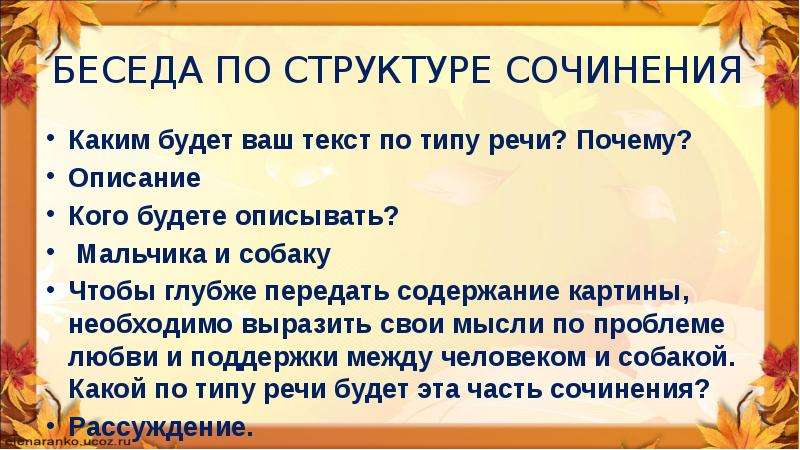 БЕСЕДА ПО СТРУКТУРЕ СОЧИНЕНИЯ

• Каким будет ваш текст по типу речи? Почему?
• Описание
• Кого будете описывать?
• Мальчика и собаку
• Чтобы глубже передать содержание картины, необходимо выразить свои мысли по проблеме любви и поддержки между человеком и собакой. Какой по типу речи будет эта часть сочинения?
• Рассуждение.

elenaranko.ucoz.ru